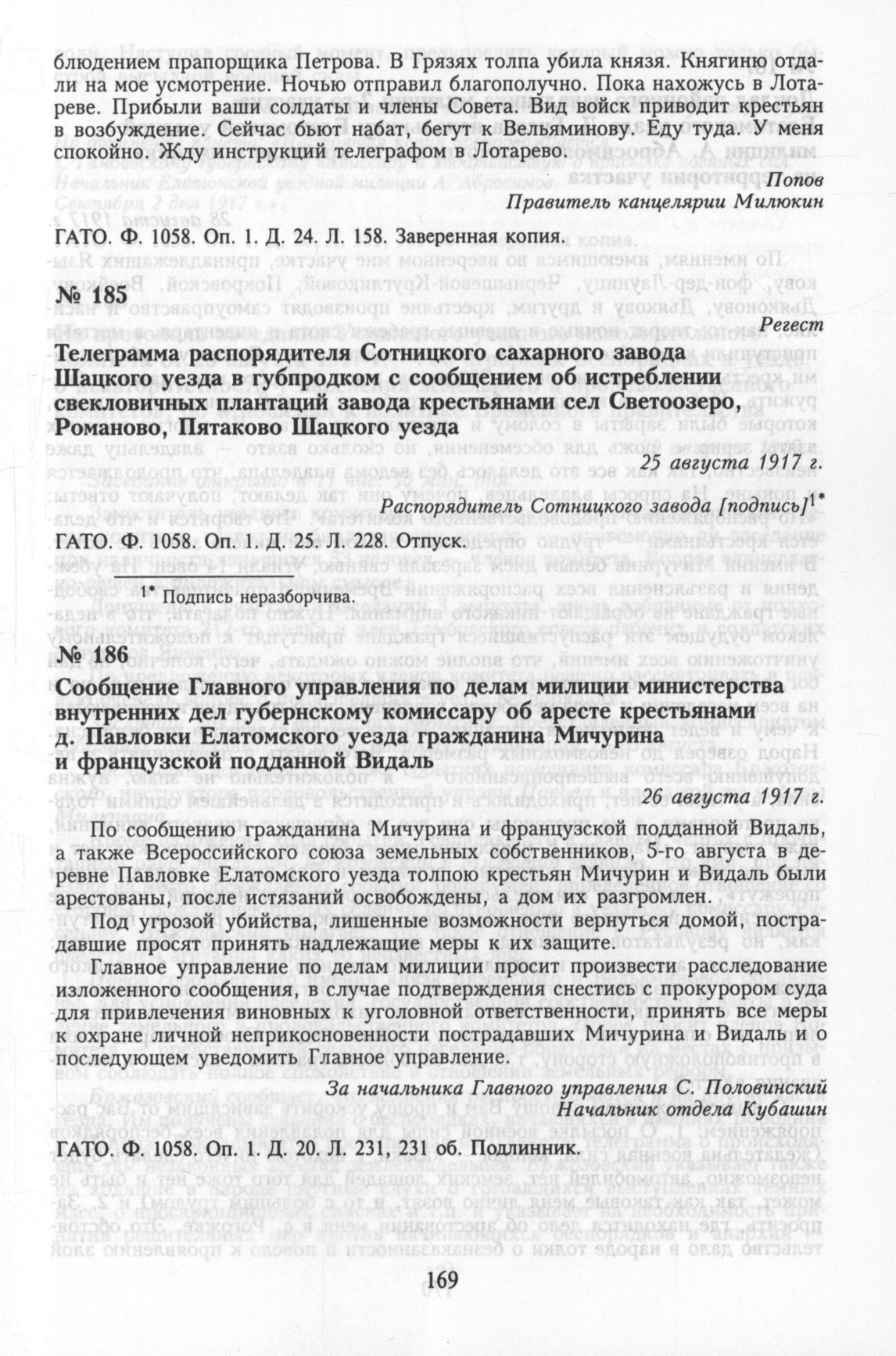 блюдением прапорщика Петрова. В Грязях толпа убила князя. Княгиню отдали на мое усмотрение. Ночью отправил благополучно. Пока нахожусь в Лотареве. Прибыли ваши солдаты и члены Совета. Вид войск приводит крестьян в возбуждение. Сейчас бьют набат, бегут к Вельяминову. Еду туда. У меня спокойно. Жду инструкций телеграфом в Лотарево.

Попов
Правитель канцелярии Милюкин

ГАТО. Ф. 1058. Оп. 1. Д. 24. Л. 158. Заверенная копия.

№ 185

Регест

Телеграмма распорядителя Сотницкого сахарного завода Шацкого уезда в губпродком с сообщением об истреблении свекловичных плантаций завода крестьянами сел Светоозеро, Романово, Пятаково Шацкого уезда

25 августа 1917 г.

Распорядитель Сотницкого завода [подпись]$^{1*}$

ГАТО. Ф. 1058. Оп. 1. Д. 25. Л. 228. Отпуск.

$^{1*}$ Подпись неразборчива.

№ 186

Сообщение Главного управления по делам милиции министерства внутренних дел губернскому комиссару об аресте крестьянами д. Павловки Елатомского уезда гражданина Мичурина и французской подданной Видаль

26 августа 1917 г.

По сообщению гражданина Мичурина и французской подданной Видаль, а также Всероссийского союза земельных собственников, 5-го августа в деревне Павловке Елатомского уезда толпою крестьян Мичурин и Видаль были арестованы, после истязаний освобождены, а дом их разгромлен.

Под угрозой убийства, лишенные возможности вернуться домой, пострадавшие просят принять надлежащие меры к их защите.

Главное управление по делам милиции просит произвести расследование изложенного сообщения, в случае подтверждения снестись с прокурором суда для привлечения виновных к уголовной ответственности, принять все меры к охране личной неприкосновенности пострадавших Мичурина и Видаль и о последующем уведомить Главное управление.

За начальника Главного управления С. Половинский
Начальник отдела Кубашин

ГАТО. Ф. 1058. Оп. 1. Д. 20. Л. 231, 231 об. Подлинник.

169